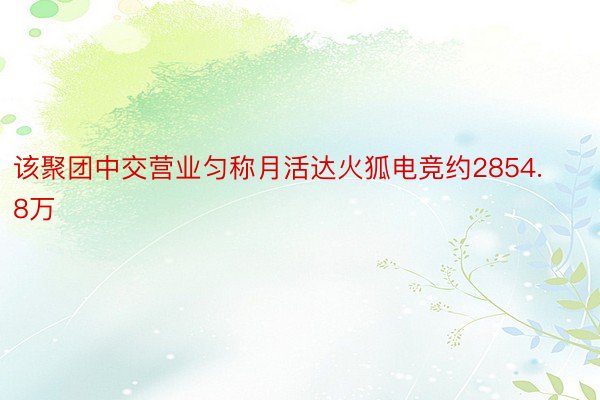 该聚团中交营业匀称月活达火狐电竞约2854.8万